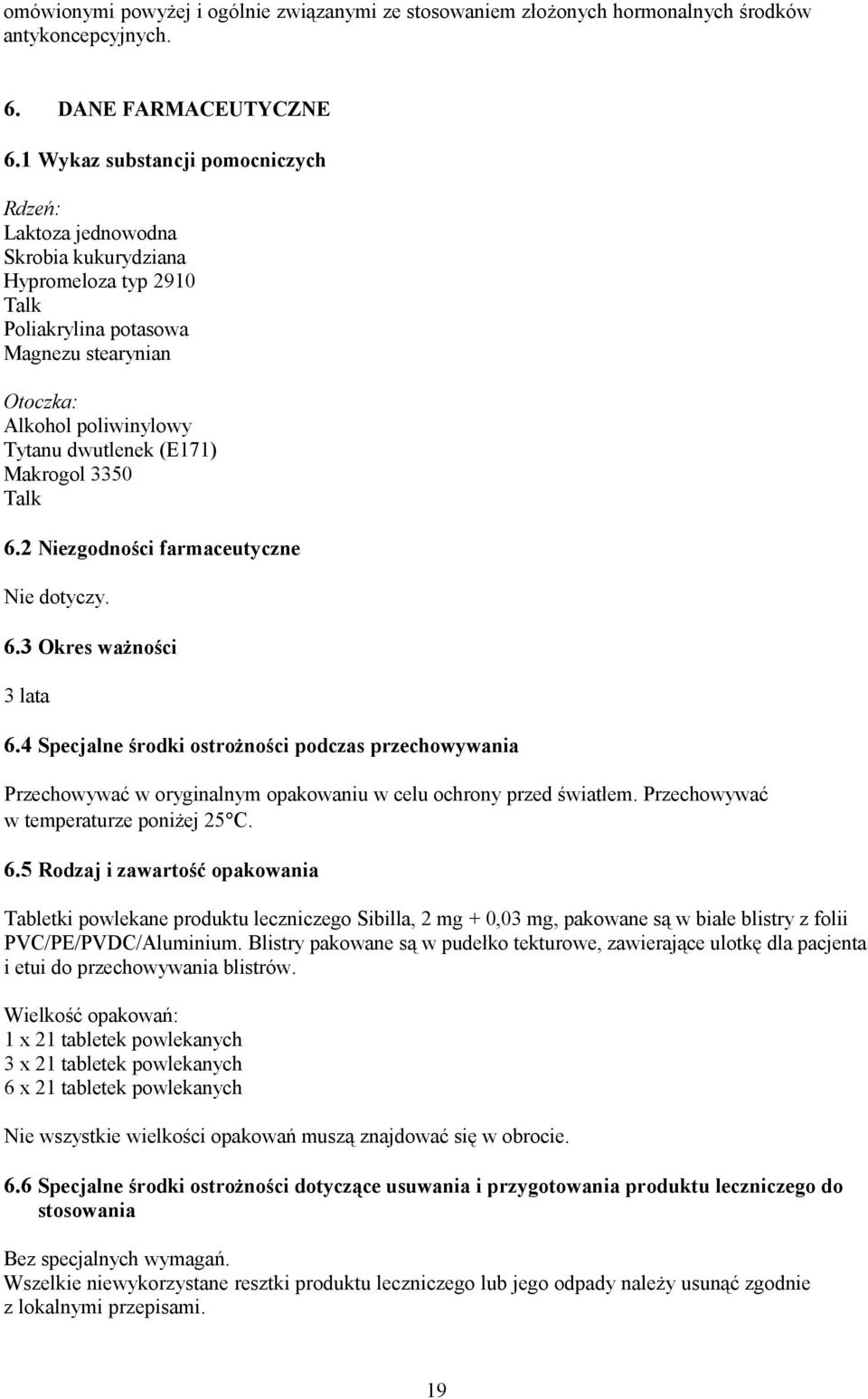 omówionymi powyżej i ogólnie związanymi ze stosowaniem złożonych hormonalnych środków antykoncepcyjnych.

6. DANE FARMACEUTYCZNE

6.1 Wykaz substancji pomocniczych

Rdzeń:
Laktoza jednowodna
Skrobia kukurydziana
Hypromeloza typ 2910
Talk
Poliakrylina potasowa
Magnezu stearynian

Otoczka:
Alkohol poliwinylowy
Tytanu dwutlenek (E171)
Makrogol 3350
Talk

6.2 Niezgodności farmaceutyczne

Nie dotyczy.

6.3 Okres ważności

3 lata

6.4 Specjalne środki ostrożności podczas przechowywania

Przechowywać w oryginalnym opakowaniu w celu ochrony przed światłem. Przechowywać w temperaturze poniżej 25°C.

6.5 Rodzaj i zawartość opakowania

Tabletki powlekane produktu leczniczego Sibilla, 2 mg + 0,03 mg, pakowane są w białe blistry z folii PVC/PE/PVDC/Aluminium. Blistry pakowane są w pudełko tekturowe, zawierające ulotkę dla pacjenta i etui do przechowywania blistrów.

Wielkość opakowań:
1 x 21 tabletek powlekanych
3 x 21 tabletek powlekanych
6 x 21 tabletek powlekanych

Nie wszystkie wielkości opakowań muszą znajdować się w obrocie.

6.6 Specjalne środki ostrożności dotyczące usuwania i przygotowania produktu leczniczego do stosowania

Bez specjalnych wymagań.
Wszelkie niewykorzystane resztki produktu leczniczego lub jego odpady należy usunąć zgodnie z lokalnymi przepisami.

19